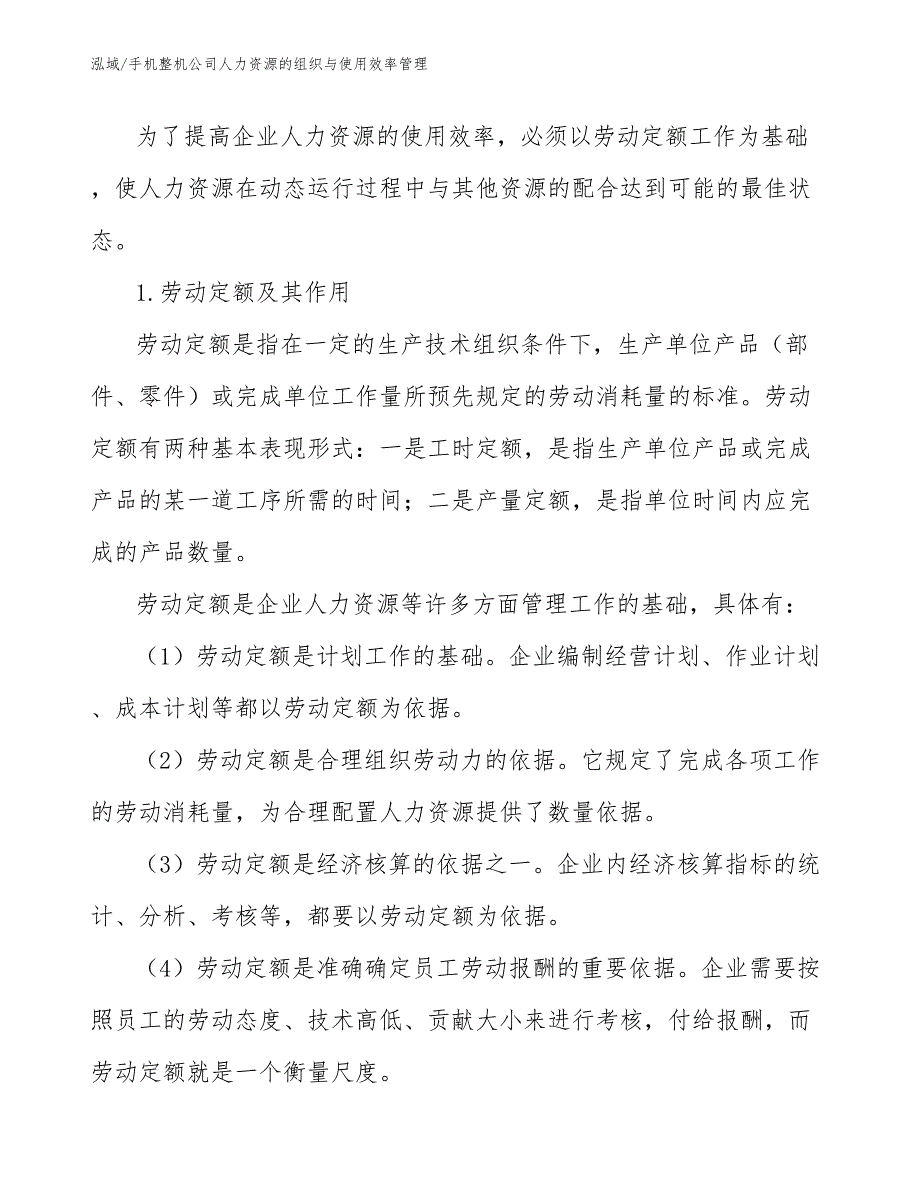 泓域/手机整机公司人力资源的组织与使用效率管理

为了提高企业人力资源的使用效率，必须以劳动定额工作为基础，使人力资源在动态运行过程中与其他资源的配合达到可能的最佳状态。

1.劳动定额及其作用

劳动定额是指在一定的生产技术组织条件下，生产单位产品（部件、零件）或完成单位工作量所预先规定的劳动消耗量的标准。劳动定额有两种基本表现形式：一是工时定额，是指生产单位产品或完成产品的某一道工序所需的时间；二是产量定额，是指单位时间内应完成的产品数量。

劳动定额是企业人力资源等许多方面管理工作的基础，具体有：

（1）劳动定额是计划工作的基础。企业编制经营计划、作业计划、成本计划等都以劳动定额为依据。

（2）劳动定额是合理组织劳动力的依据。它规定了完成各项工作的劳动消耗量，为合理配置人力资源提供了数量依据。

（3）劳动定额是经济核算的依据之一。企业内经济核算指标的统计、分析、考核等，都要以劳动定额为依据。

（4）劳动定额是准确确定员工劳动报酬的重要依据。企业需要按照员工的劳动态度、技术高低、贡献大小来进行考核，付给报酬，而劳动定额就是一个衡量尺度。